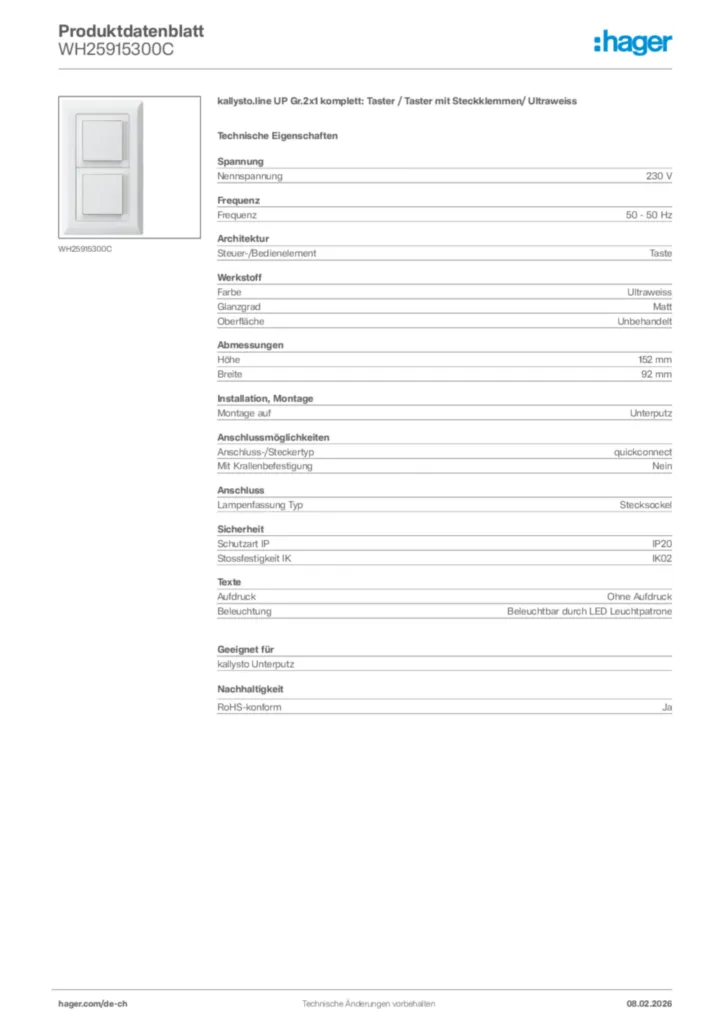 Produktdatenblatt
WH25915300C

:hager

WH25915300C

kallysto.line UP Gr.2x1 komplett: Taster / Taster mit Steckklemmen/ Ultraweiss

Technische Eigenschaften

Spannung

| Nennspannung | 230 V |
|---|---|

Frequenz

| Frequenz | 50 - 50 Hz |
|---|---|

Architektur

| Steuer-/Bedienelement | Taste |
|---|---|

Werkstoff

| Farbe | Ultraweiss |
|---|---|
| Glanzgrad | Matt |
| Oberfläche | Unbehandelt |

Abmessungen

| Höhe | 152 mm |
|---|---|
| Breite | 92 mm |

Installation, Montage

| Montage auf | Unterputz |
|---|---|

Anschlussmöglichkeiten

| Anschluss-/Steckertyp | quickconnect |
|---|---|
| Mit Krallenbefestigung | Nein |

Anschluss

| Lampenfassung Typ | Stecksockel |
|---|---|

Sicherheit

| Schutzart IP | IP20 |
|---|---|
| Stossfestigkeit IK | IK02 |

Texte

| Aufdruck | Ohne Aufdruck |
|---|---|
| Beleuchtung | Beleuchtbar durch LED Leuchtpatrone |

Geeignet für

kallysto Unterputz

Nachhaltigkeit

| RoHS-konform | Ja |
|---|---|

hager.com/de-ch
Technische Änderungen vorbehalten
08.02.2026